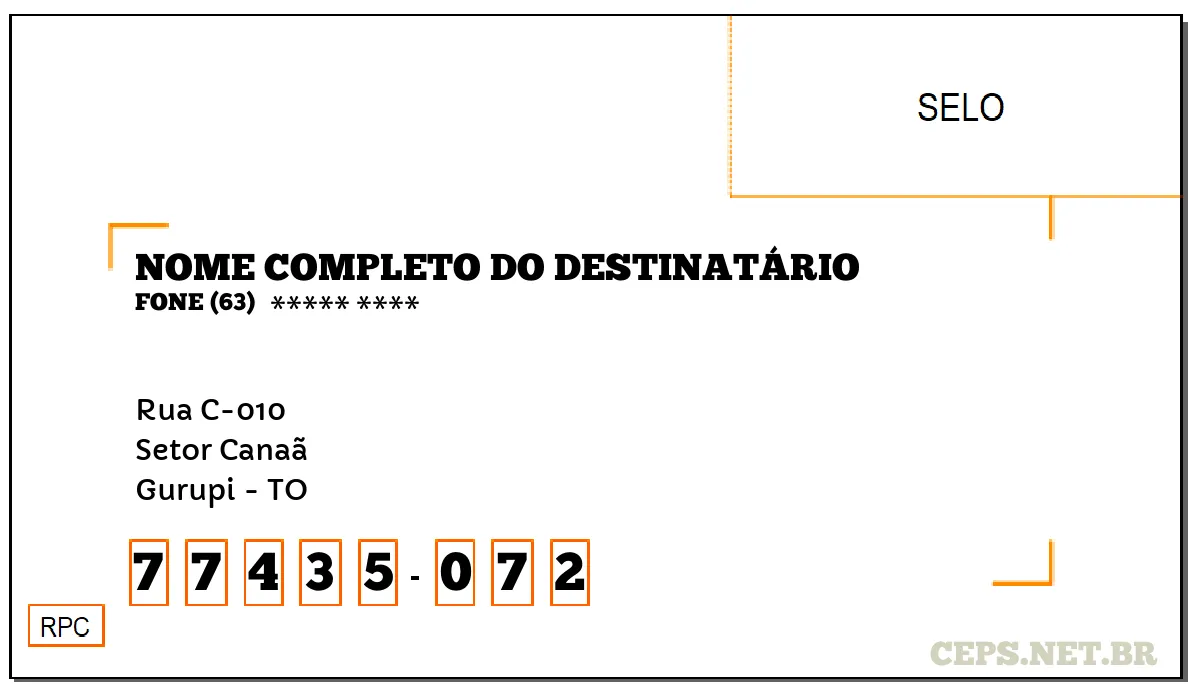 SELO

NOME COMPLETO DO DESTINATÁRIO
FONE (63) ***** ****

Rua C-010
Setor Canaã
Gurupi - TO

7 7 4 3 5 - 0 7 2

RPC

CEPS.NET.BR